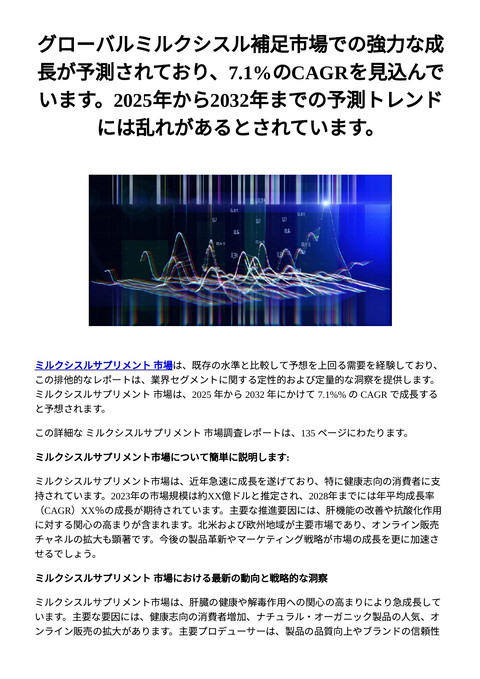 グローバルミルクシスル補足市場での強力な成長が予測されており、7.1%のCAGRを見込んでいます。2025年から2032年までの予測トレンドには乱れがあるとされています。

ミルクシスルサプリメント 市場は、既存の水準と比較して予想を上回る需要を経験しており、この排他的なレポートは、業界セグメントに関する定性的および定量的な洞察を提供します。ミルクシスルサプリメント 市場は、2025 年から 2032 年にかけて 7.1%% の CAGR で成長すると予想されます。

この詳細な ミルクシスルサプリメント 市場調査レポートは、135 ページにわたります。

ミルクシスルサプリメント市場について簡単に説明します:

ミルクシスルサプリメント市場は、近年急速に成長を遂げており、特に健康志向の消費者に支持されています。2023年の市場規模は約XX億ドルと推定され、2028年までには年平均成長率（CAGR）XX%の成長が期待されています。主要な推進要因には、肝機能の改善や抗酸化作用に対する関心の高まりが含まれます。北米および欧州地域が主要市場であり、オンライン販売チャネルの拡大も顕著です。今後の製品革新やマーケティング戦略が市場の成長を更に加速させるでしょう。

ミルクシスルサプリメント 市場における最新の動向と戦略的な洞察

ミルクシスルサプリメント市場は、肝臓の健康や解毒作用への関心の高まりにより急成長しています。主要な要因には、健康志向の消費者増加、ナチュラル・オーガニック製品の人気、オンライン販売の拡大があります。主要プロデューサーは、製品の品質向上やブランドの信頼性